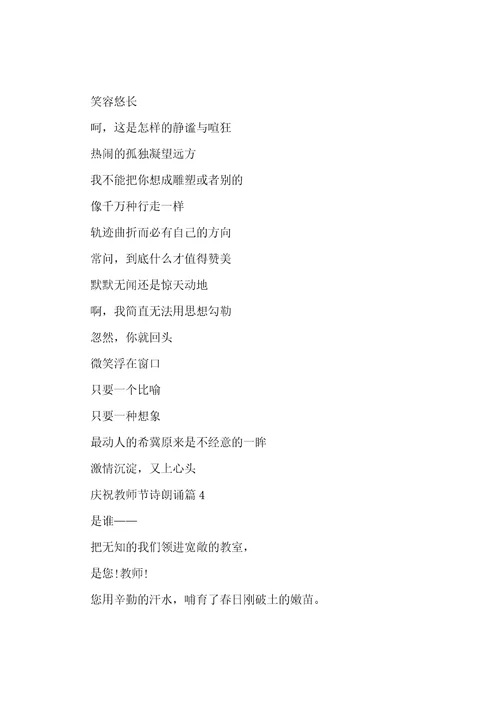 笑容悠长

呵，这是怎样的静谧与喧狂

热闹的孤独凝望远方

我不能把你想成雕塑或者别的

像千万种行走一样

轨迹曲折而必有自己的方向

常问，到底什么才值得赞美

默默无闻还是惊天动地

啊，我简直无法用思想勾勒

忽然，你就回头

微笑浮在窗口

只要一个比喻

只要一种想象

最动人的希冀原来是不经意的一眸

激情沉淀，又上心头

庆祝教师节诗朗诵篇 4

是谁——

把无知的我们领进宽敞的教室，

是您!教师!

您用辛勤的汗水，哺育了春日刚破土的嫩苗。